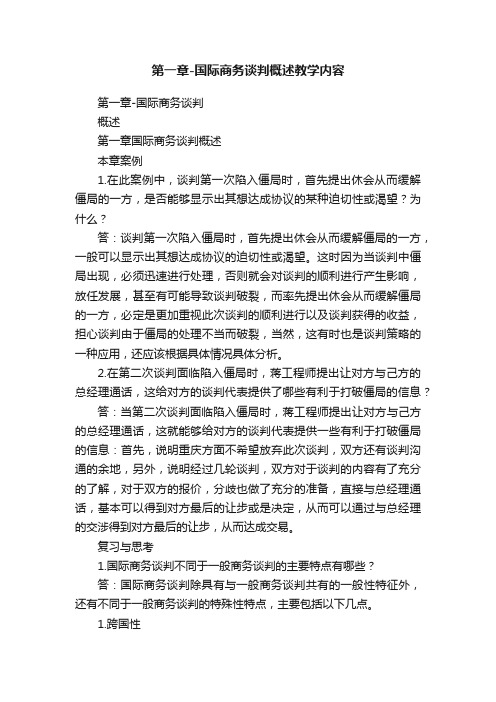 第一章-国际商务谈判概述教学内容

第一章-国际商务谈判

概述

第一章国际商务谈判概述

本章案例

1.在此案例中，谈判第一次陷入僵局时，首先提出休会从而缓解僵局的一方，是否能够显示出其想达成协议的某种迫切性或渴望？为什么？

答：谈判第一次陷入僵局时，首先提出休会从而缓解僵局的一方，一般可以显示出其想达成协议的迫切性或渴望。这时因为当谈判中僵局出现，必须迅速进行处理，否则就会对谈判的顺利进行产生影响，放任发展，甚至有可能导致谈判破裂，而率先提出休会从而缓解僵局的一方，必定是更加重视此次谈判的顺利进行以及谈判获得的收益，担心谈判由于僵局的处理不当而破裂，当然，这有时也是谈判策略的一种应用，还应该根据具体情况具体分析。

2.在第二次谈判面临陷入僵局时，蒋工程师提出让对方与己方的总经理通话，这给对方的谈判代表提供了哪些有利于打破僵局的信息？

答：当第二次谈判面临陷入僵局时，蒋工程师提出让对方与己方的总经理通话，这就能够给对方的谈判代表提供一些有利于打破僵局的信息：首先，说明重庆方面不希望放弃此次谈判，双方还有谈判沟通的余地，另外，说明经过几轮谈判，双方对于谈判的内容有了充分的了解，对于双方的报价，分歧也做了充分的准备，直接与总经理通话，基本可以得到对方最后的让步或是决定，从而可以通过与总经理的交涉得到对方最后的让步，从而达成交易。

复习与思考

1.国际商务谈判不同于一般商务谈判的主要特点有哪些？

答：国际商务谈判除具有与一般商务谈判共有的一般性特征外，还有不同于一般商务谈判的特殊性特点，主要包括以下几点。

1.跨国性